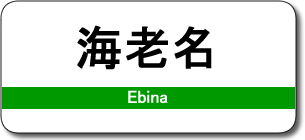 海老名

Ebina